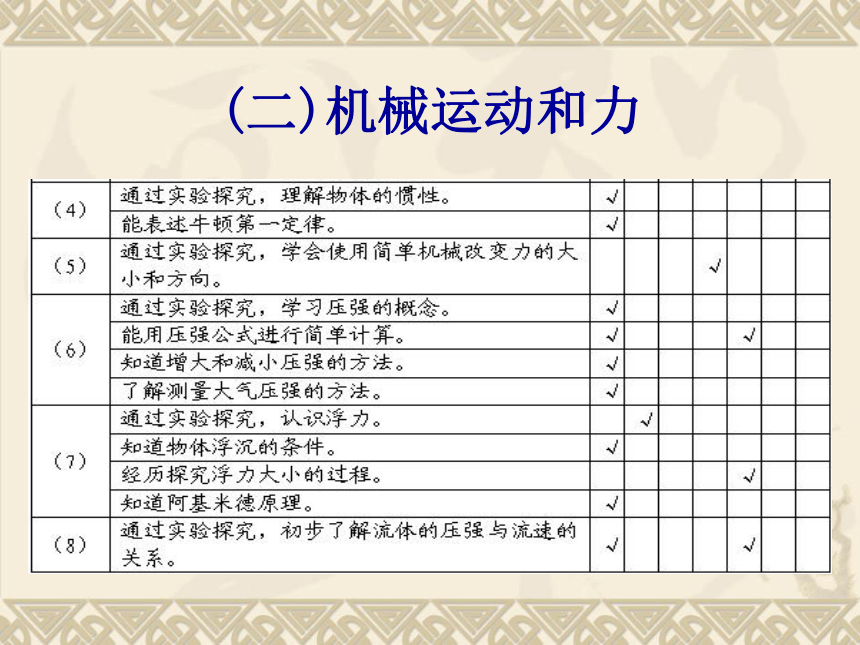 (二)机械运动和力

| | | | | | | | | |
|---|---|---|---|---|---|---|---|---|
| (4) | 通过实验探究，理解物体的惯性。 | √ | | | | | | |
| | 能表述牛顿第一定律。 | √ | | | | | | |
| (5) | 通过实验探究，学会使用简单机械改变力的大小和方向。 | | | | √ | | | |
| (6) | 通过实验探究，学习压强的概念。 | √ | | | | | | |
| | 能用压强公式进行简单计算。 | √ | | | | √ | | |
| | 知道增大和减小压强的方法。 | √ | | | | | | |
| | 了解测量大气压强的方法。 | √ | | | | | | |
| (7) | 通过实验探究，认识浮力。 | | √ | | | | | |
| | 知道物体浮沉的条件。 | √ | | | | | | |
| | 经历探究浮力大小的过程。 | | | | | √ | | |
| | 知道阿基米德原理。 | √ | | | | | | |
| (8) | 通过实验探究，初步了解流体的压强与流速的关系。 | √ | | | | √ | | |